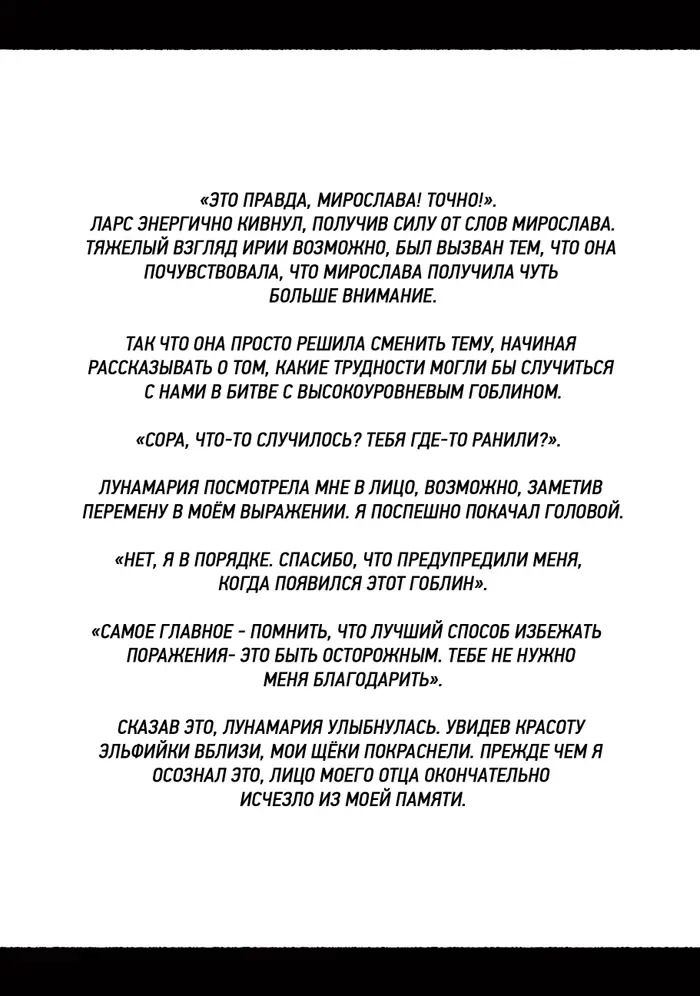 «ЭТО ПРАВДА, МИРОСЛАВА! ТОЧНО!». ЛАРС ЭНЕРГИЧНО КИВНУЛ, ПОЛУЧИВ СИЛУ ОТ СЛОВ МИРОСЛАВА. ТЯЖЕЛЫЙ ВЗГЛЯД ИРИИ ВОЗМОЖНО, БЫЛ ВЫЗВАН ТЕМ, ЧТО ОНА ПОЧУВСТВОВАЛА, ЧТО МИРОСЛАВА ПОЛУЧИЛА ЧУТЬ БОЛЬШЕ ВНИМАНИЕ.

ТАК ЧТО ОНА ПРОСТО РЕШИЛА СМЕНИТЬ ТЕМУ, НАЧИНАЯ РАССКАЗЫВАТЬ О ТОМ, КАКИЕ ТРУДНОСТИ МОГЛИ БЫ СЛУЧИТЬСЯ С НАМИ В БИТВЕ С ВЫСОКОУРОВНЕВЫМ ГОБЛИНОМ.

«СОРА, ЧТО-ТО СЛУЧИЛОСЬ? ТЕБЯ ГДЕ-ТО РАНИЛИ?».

ЛУНАМАРИЯ ПОСМОТРЕЛА МНЕ В ЛИЦО, ВОЗМОЖНО, ЗАМЕТИВ ПЕРЕМЕНУ В МОЁМ ВЫРАЖЕНИИ. Я ПОСПЕШНО ПОКАЧАЛ ГОЛОВОЙ.

«НЕТ, Я В ПОРЯДКЕ. СПАСИБО, ЧТО ПРЕДУПРЕДИЛИ МЕНЯ, КОГДА ПОЯВИЛСЯ ЭТОТ ГОБЛИН».

«САМОЕ ГЛАВНОЕ - ПОМНИТЬ, ЧТО ЛУЧШИЙ СПОСОБ ИЗБЕЖАТЬ ПОРАЖЕНИЯ- ЭТО БЫТЬ ОСТОРОЖНЫМ. ТЕБЕ НЕ НУЖНО МЕНЯ БЛАГОДАРИТЬ».

СКАЗАВ ЭТО, ЛУНАМАРИЯ УЛЫБНУЛАСЬ. УВИДЕВ КРАСОТУ ЭЛЬФИЙКИ ВБЛИЗИ, МОИ ЩЁКИ ПОКРАСНЕЛИ. ПРЕЖДЕ ЧЕМ Я ОСОЗНАЛ ЭТО, ЛИЦО МОЕГО ОТЦА ОКОНЧАТЕЛЬНО ИСЧЕЗЛО ИЗ МОЕЙ ПАМЯТИ.